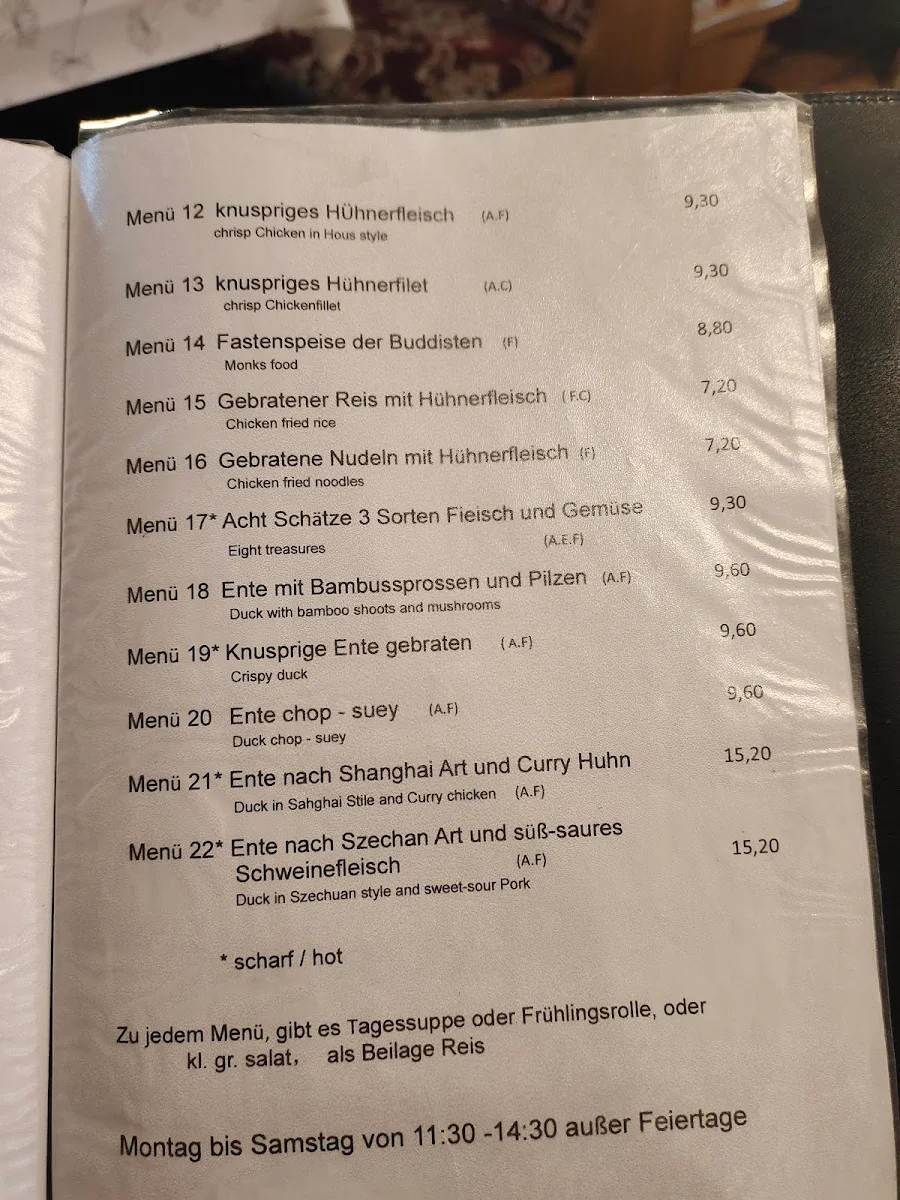 Menü 12 knuspriges HÜhnerfleisch (A.F) 9,30
chrisp Chicken in Hous style

Menü 13 knuspriges Hühnerfilet (A.C) 9,30
chrisp Chickenfillet

Menü 14 Fastenspeise der Buddisten (F) 8,80
Monks food

Menü 15 Gebratener Reis mit Hühnerfleisch (F.C) 7,20
Chicken fried rice

Menü 16 Gebratene Nudeln mit Hühnerfleisch (F) 7,20
Chicken fried noodles

Menü 17* Acht Schätze 3 Sorten Fieisch und Gemüse 9,30
Eight treasures (A.E.F)

Menü 18 Ente mit Bambussprossen und Pilzen (A.F) 9,60
Duck with bamboo shoots and mushrooms

Menü 19* Knusprige Ente gebraten (A.F) 9,60
Crispy duck

Menü 20 Ente chop - suey (A.F) 9,60
Duck chop - suey

Menü 21* Ente nach Shanghai Art und Curry Huhn 15,20
Duck in Sahghai Stile and Curry chicken (A.F)

Menü 22* Ente nach Szechan Art und süß-saures Schweinefleisch (A.F) 15,20
Duck in Szechuan style and sweet-sour Pork

* scharf / hot

Zu jedem Menü, gibt es Tagessuppe oder Frühlingsrolle, oder kl. gr. salat, als Beilage Reis

Montag bis Samstag von 11:30 -14:30 außer Feiertage